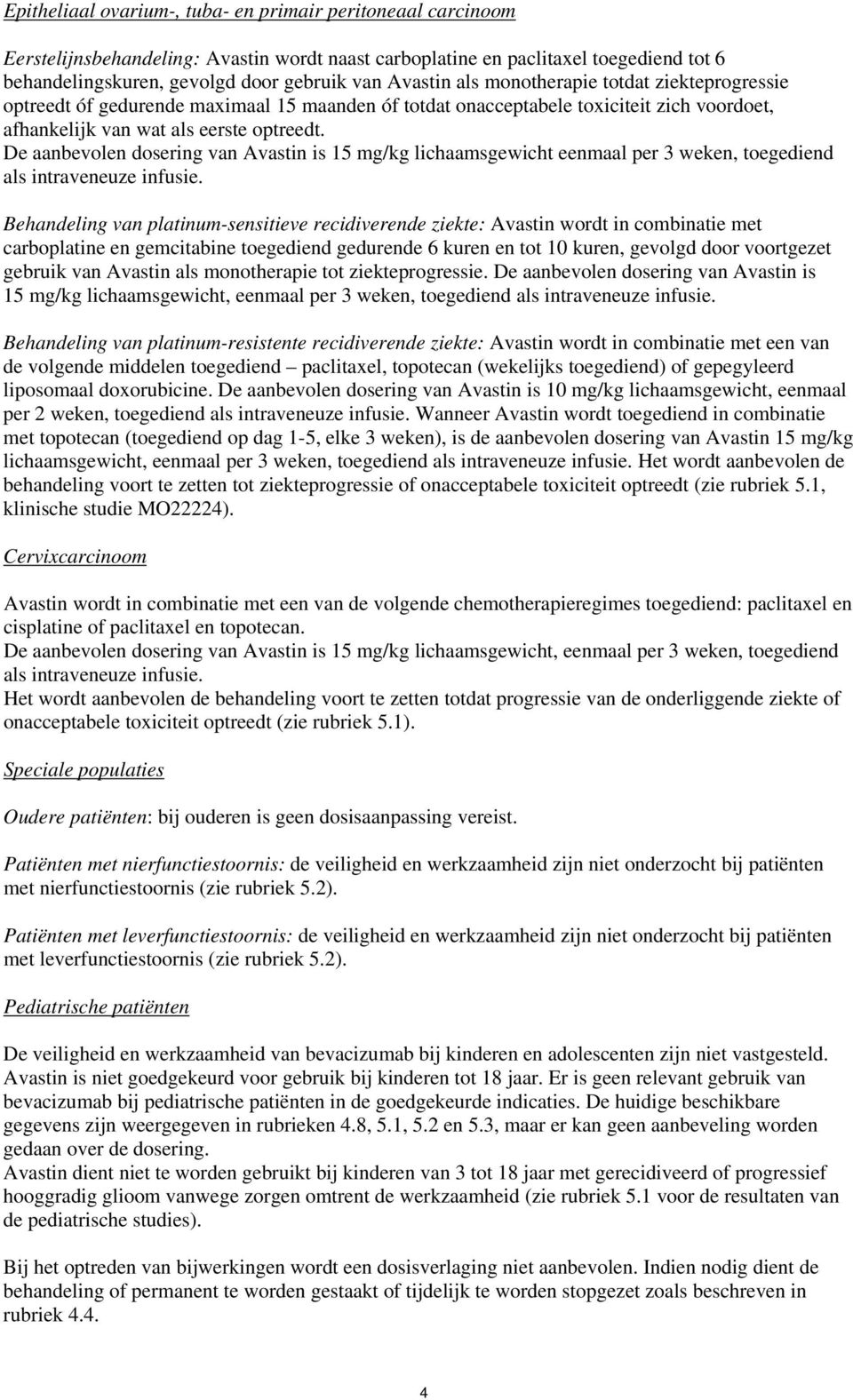 Epitheliaal ovarium-, tuba- en primair peritoneaal carcinoom

Eerstelijnsbehandeling: Avastin wordt naast carboplatine en paclitaxel toegediend tot 6 behandelingskuren, gevolgd door gebruik van Avastin als monotherapie totdat ziekteprogressie optreedt óf gedurende maximaal 15 maanden óf totdat onacceptabele toxiciteit zich voordoet, afhankelijk van wat als eerste optreedt.
De aanbevolen dosering van Avastin is 15 mg/kg lichaamsgewicht eenmaal per 3 weken, toegediend als intraveneuze infusie.

Behandeling van platinum-sensitieve recidiverende ziekte: Avastin wordt in combinatie met carboplatine en gemcitabine toegediend gedurende 6 kuren en tot 10 kuren, gevolgd door voortgezet gebruik van Avastin als monotherapie tot ziekteprogressie. De aanbevolen dosering van Avastin is 15 mg/kg lichaamsgewicht, eenmaal per 3 weken, toegediend als intraveneuze infusie.

Behandeling van platinum-resistente recidiverende ziekte: Avastin wordt in combinatie met een van de volgende middelen toegediend – paclitaxel, topotecan (wekelijks toegediend) of gepegyleerd liposomaal doxorubicine. De aanbevolen dosering van Avastin is 10 mg/kg lichaamsgewicht, eenmaal per 2 weken, toegediend als intraveneuze infusie. Wanneer Avastin wordt toegediend in combinatie met topotecan (toegediend op dag 1-5, elke 3 weken), is de aanbevolen dosering van Avastin 15 mg/kg lichaamsgewicht, eenmaal per 3 weken, toegediend als intraveneuze infusie. Het wordt aanbevolen de behandeling voort te zetten tot ziekteprogressie of onacceptabele toxiciteit optreedt (zie rubriek 5.1, klinische studie MO22224).

Cervixcarcinoom

Avastin wordt in combinatie met een van de volgende chemotherapieregimes toegediend: paclitaxel en cisplatine of paclitaxel en topotecan.
De aanbevolen dosering van Avastin is 15 mg/kg lichaamsgewicht, eenmaal per 3 weken, toegediend als intraveneuze infusie.
Het wordt aanbevolen de behandeling voort te zetten totdat progressie van de onderliggende ziekte of onacceptabele toxiciteit optreedt (zie rubriek 5.1).

Speciale populaties

Oudere patiënten: bij ouderen is geen dosisaanpassing vereist.

Patiënten met nierfunctiestoornis: de veiligheid en werkzaamheid zijn niet onderzocht bij patiënten met nierfunctiestoornis (zie rubriek 5.2).

Patiënten met leverfunctiestoornis: de veiligheid en werkzaamheid zijn niet onderzocht bij patiënten met leverfunctiestoornis (zie rubriek 5.2).

Pediatrische patiënten

De veiligheid en werkzaamheid van bevacizumab bij kinderen en adolescenten zijn niet vastgesteld. Avastin is niet goedgekeurd voor gebruik bij kinderen tot 18 jaar. Er is geen relevant gebruik van bevacizumab bij pediatrische patiënten in de goedgekeurde indicaties. De huidige beschikbare gegevens zijn weergegeven in rubrieken 4.8, 5.1, 5.2 en 5.3, maar er kan geen aanbeveling worden gedaan over de dosering.
Avastin dient niet te worden gebruikt bij kinderen van 3 tot 18 jaar met gerecidiveerd of progressief hooggradig glioom vanwege zorgen omtrent de werkzaamheid (zie rubriek 5.1 voor de resultaten van de pediatrische studies).

Bij het optreden van bijwerkingen wordt een dosisverlaging niet aanbevolen. Indien nodig dient de behandeling of permanent te worden gestaakt of tijdelijk te worden stopgezet zoals beschreven in rubriek 4.4.

4